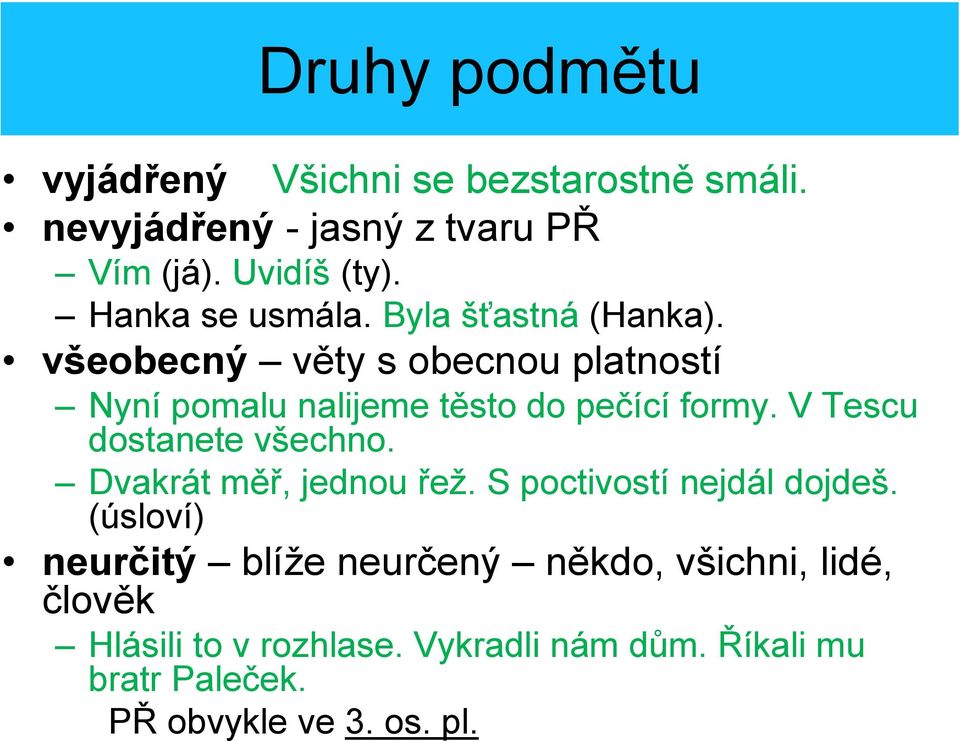 Druhy podmětu

• vyjádřený Všichni se bezstarostně smáli.
• nevyjádřený - jasný z tvaru PŘ
– Vím (já). Uvidíš (ty).
– Hanka se usmála. Byla šťastná (Hanka).
• všeobecný – věty s obecnou platností
– Nyní pomalu nalijeme těsto do pečící formy. V Tescu dostanete všechno.
– Dvakrát měř, jednou řež. S poctivostí nejdál dojdeš. (úsloví)
• neurčitý – blíže neurčený – někdo, všichni, lidé, člověk
– Hlásili to v rozhlase. Vykradli nám dům. Říkali mu bratr Paleček.
PŘ obvykle ve 3. os. pl.